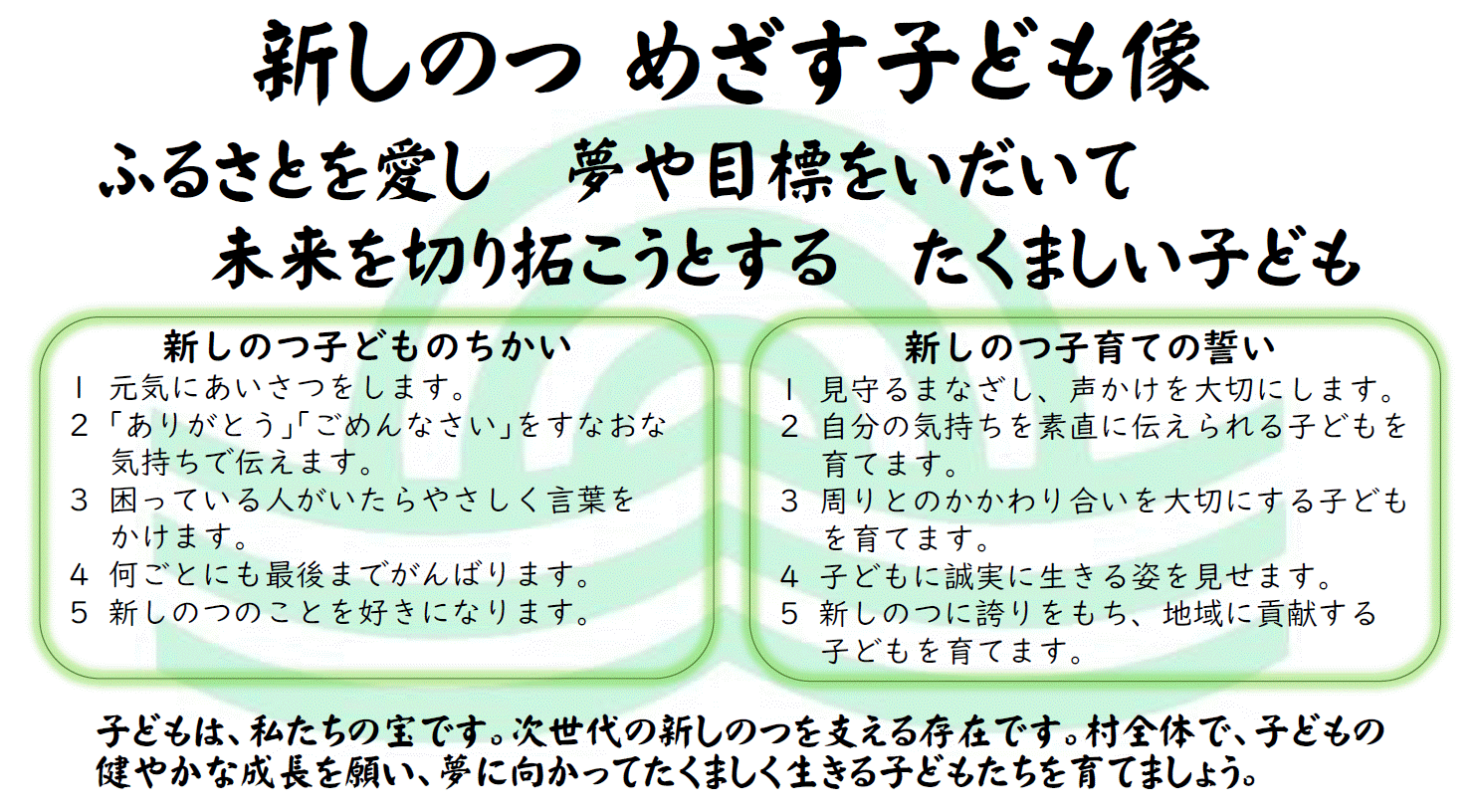 新しのつ　めざす子ども像

ふるさとを愛し　夢や目標をいだいて
未来を切り拓こうとする　たくましい子ども

新しのつ子どものちかい
1　元気にあいさつをします。
2　「ありがとう」「ごめんなさい」をすなおな気持ちで伝えます。
3　困っている人がいたらやさしく言葉をかけます。
4　何ごとにも最後までがんばります。
5　新しのつのことを好きになります。

新しのつ子育ての誓い
1　見守るまなざし、声かけを大切にします。
2　自分の気持ちを素直に伝えられる子どもを育てます。
3　周りとのかかわり合いを大切にする子どもを育てます。
4　子どもに誠実に生きる姿を見せます。
5　新しのつに誇りをもち、地域に貢献する子どもを育てます。

子どもは、私たちの宝です。次世代の新しのつを支える存在です。村全体で、子どもの健やかな成長を願い、夢に向かってたくましく生きる子どもたちを育てましょう。